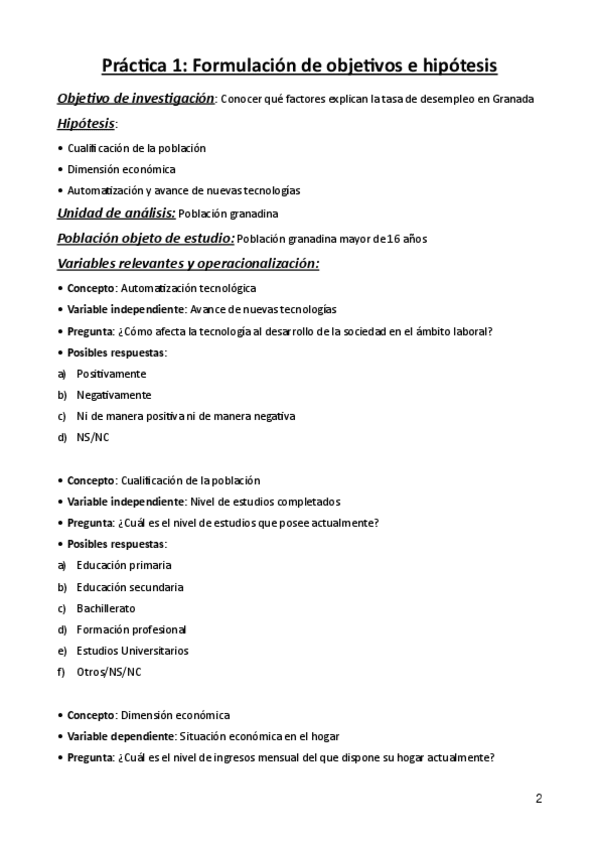 Práctica 1: Formulación de objetivos e hipótesis

Objetivo de investigación: Conocer qué factores explican la tasa de desempleo en Granada

Hipótesis:

• Cualificación de la población
• Dimensión económica
• Automatización y avance de nuevas tecnologías

Unidad de análisis: Población granadina

Población objeto de estudio: Población granadina mayor de 16 años

Variables relevantes y operacionalización:

• Concepto: Automatización tecnológica
• Variable independiente: Avance de nuevas tecnologías
• Pregunta: ¿Cómo afecta la tecnología al desarrollo de la sociedad en el ámbito laboral?
• Posibles respuestas:
a) Positivamente
b) Negativamente
c) Ni de manera positiva ni de manera negativa
d) NS/NC

• Concepto: Cualificación de la población
• Variable independiente: Nivel de estudios completados
• Pregunta: ¿Cuál es el nivel de estudios que posee actualmente?
• Posibles respuestas:
a) Educación primaria
b) Educación secundaria
c) Bachillerato
d) Formación profesional
e) Estudios Universitarios
f) Otros/NS/NC

• Concepto: Dimensión económica
• Variable dependiente: Situación económica en el hogar
• Pregunta: ¿Cuál es el nivel de ingresos mensual del que dispone su hogar actualmente?

2